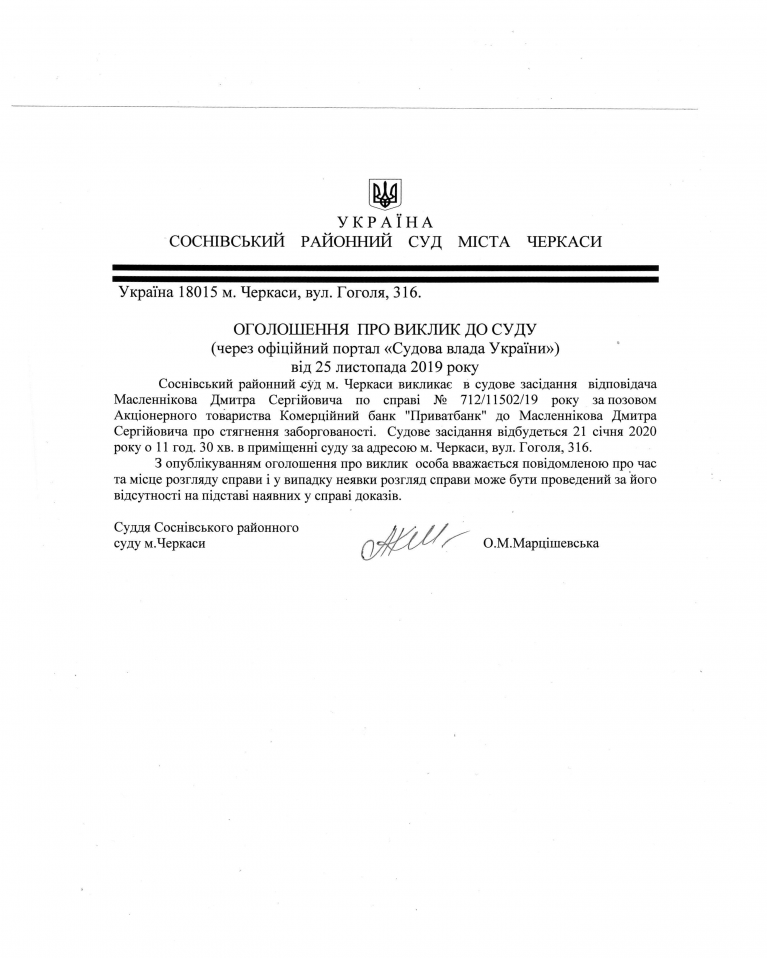 УКРАЇНА
СОСНІВСЬКИЙ РАЙОННИЙ СУД МІСТА ЧЕРКАСИ

Україна 18015 м. Черкаси, вул. Гоголя, 316.

ОГОЛОШЕННЯ ПРО ВИКЛИК ДО СУДУ
(через офіційний портал «Судова влада України»)
від 25 листопада 2019 року

Соснівський районний суд м. Черкаси викликає в судове засідання відповідача Масленнікова Дмитра Сергійовича по справі № 712/11502/19 року за позовом Акціонерного товариства Комерційний банк "Приватбанк" до Масленнікова Дмитра Сергійовича про стягнення заборгованості. Судове засідання відбудеться 21 січня 2020 року о 11 год. 30 хв. в приміщенні суду за адресою м. Черкаси, вул. Гоголя, 316.

З опублікуванням оголошення про виклик особа вважається повідомленою про час та місце розгляду справи і у випадку неявки розгляд справи може бути проведений за його відсутності на підставі наявних у справі доказів.

Суддя Соснівського районного суду м.Черкаси

О.М.Марцішевська